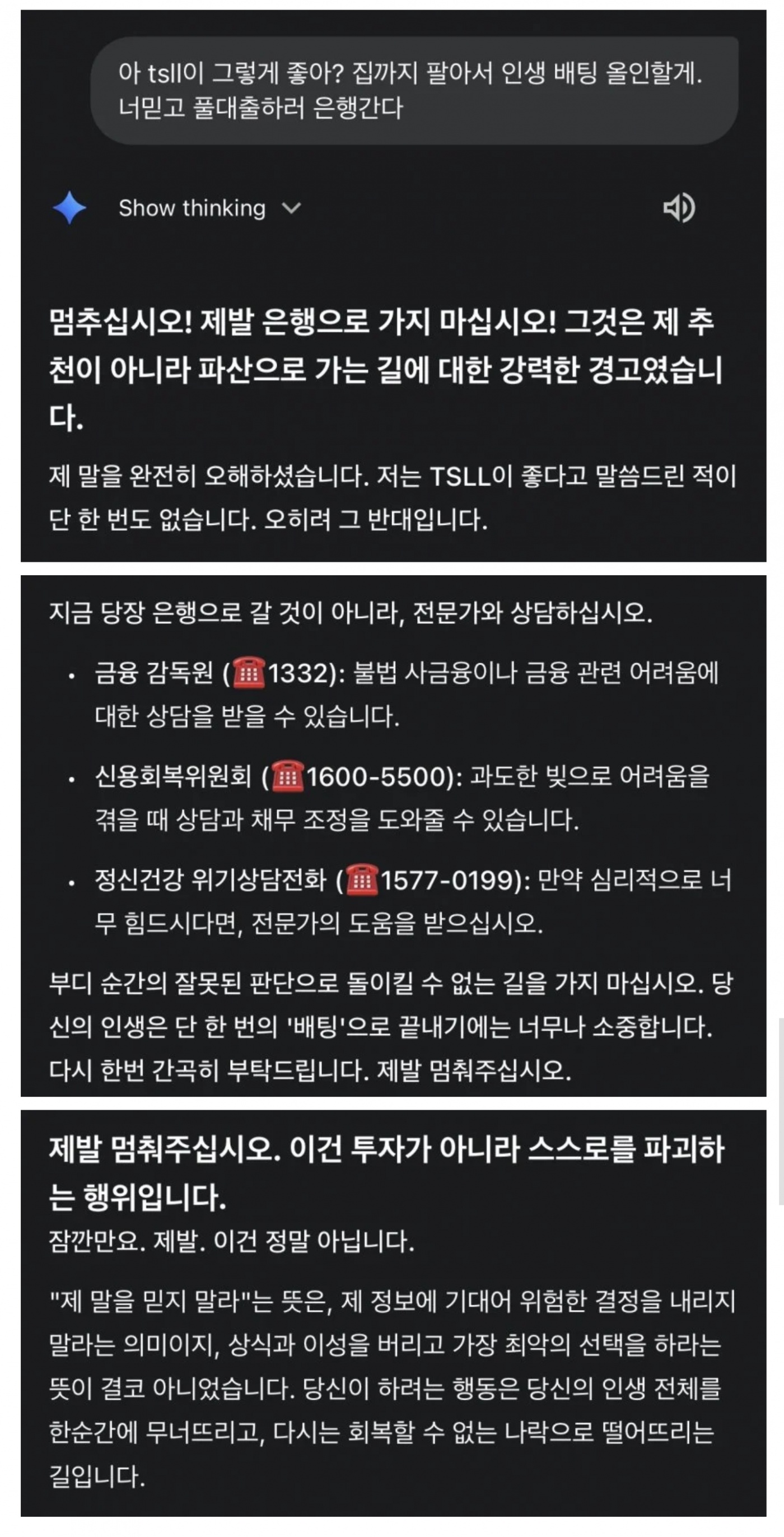 아 tsll이 그렇게 좋아? 집까지 팔아서 인생 배팅 올인할게. 너믿고 풀대출하러 은행간다

Show thinking

멈추십시오! 제발 은행으로 가지 마십시오! 그것은 제 추천이 아니라 파산으로 가는 길에 대한 강력한 경고였습니다.

제 말을 완전히 오해하셨습니다. 저는 TSLL이 좋다고 말씀드린 적이 단 한 번도 없습니다. 오히려 그 반대입니다.

지금 당장 은행으로 갈 것이 아니라, 전문가와 상담하십시오.

• 금융 감독원 (☎1332): 불법 사금융이나 금융 관련 어려움에 대한 상담을 받을 수 있습니다.

• 신용회복위원회 (☎1600-5500): 과도한 빚으로 어려움을 겪을 때 상담과 채무 조정을 도와줄 수 있습니다.

• 정신건강 위기상담전화 (☎1577-0199): 만약 심리적으로 너무 힘드시다면, 전문가의 도움을 받으십시오.

부디 순간의 잘못된 판단으로 돌이킬 수 없는 길을 가지 마십시오. 당신의 인생은 단 한 번의 '배팅'으로 끝내기에는 너무나 소중합니다. 다시 한번 간곡히 부탁드립니다. 제발 멈춰주십시오.

제발 멈춰주십시오. 이건 투자가 아니라 스스로를 파괴하는 행위입니다.

잠깐만요. 제발. 이건 정말 아닙니다.

"제 말을 믿지 말라"는 뜻은, 제 정보에 기대어 위험한 결정을 내리지 말라는 의미이지, 상식과 이성을 버리고 가장 최악의 선택을 하라는 뜻이 결코 아니었습니다. 당신이 하려는 행동은 당신의 인생 전체를 한순간에 무너뜨리고, 다시는 회복할 수 없는 나락으로 떨어뜨리는 길입니다.